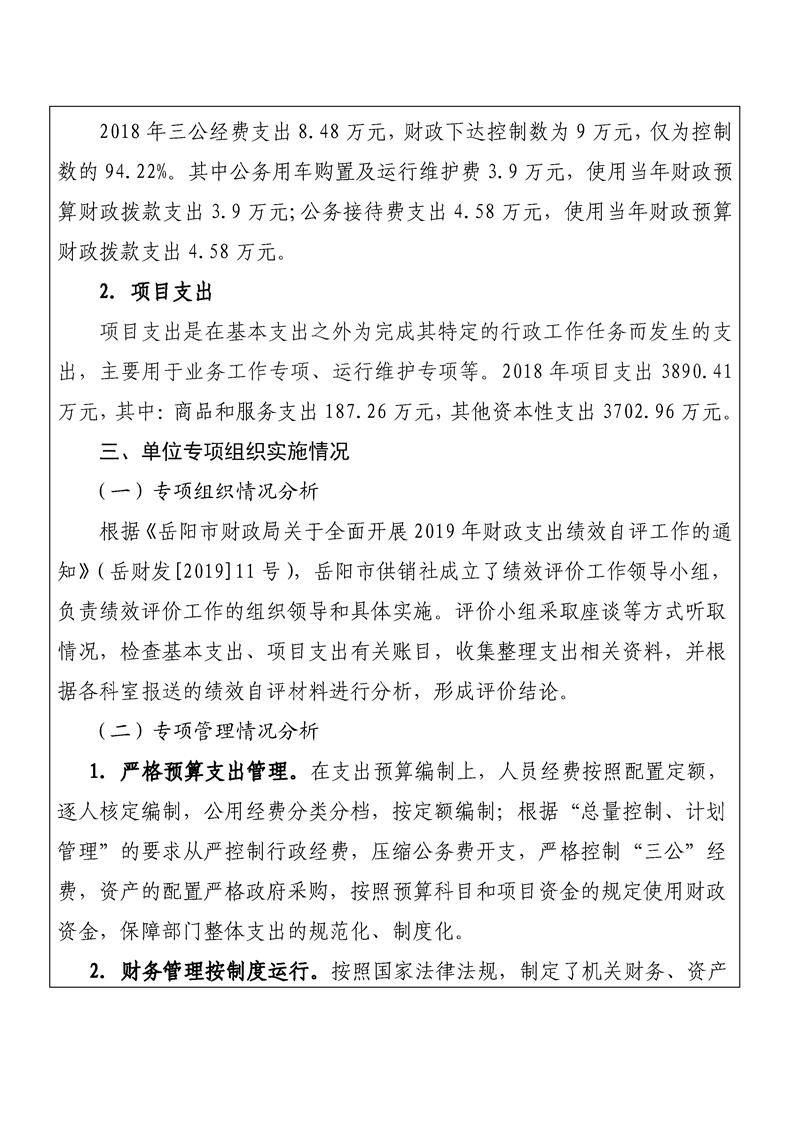 2018 年三公经费支出 8.48 万元，财政下达控制数为 9 万元，仅为控制数的 94.22%。其中公务用车购置及运行维护费 3.9 万元，使用当年财政预算财政拨款支出 3.9 万元；公务接待费支出 4.58 万元，使用当年财政预算财政拨款支出 4.58 万元。

2. 项目支出

项目支出是在基本支出之外为完成其特定的行政工作任务而发生的支出，主要用于业务工作专项、运行维护专项等。2018 年项目支出 3890.41 万元，其中：商品和服务支出 187.26 万元，其他资本性支出 3702.96 万元。

三、单位专项组织实施情况

（一）专项组织情况分析

根据《岳阳市财政局关于全面开展 2019 年财政支出绩效自评工作的通知》（岳财发[2019]11 号），岳阳市供销社成立了绩效评价工作领导小组，负责绩效评价工作的组织领导和具体实施。评价小组采取座谈等方式听取情况，检查基本支出、项目支出有关账目，收集整理支出相关资料，并根据各科室报送的绩效自评材料进行分析，形成评价结论。

（二）专项管理情况分析

1. 严格预算支出管理。在支出预算编制上，人员经费按照配置定额，逐人核定编制，公用经费分类分档，按定额编制；根据“总量控制、计划管理”的要求从严控制行政经费，压缩公务费开支，严格控制“三公”经费，资产的配置严格政府采购，按照预算科目和项目资金的规定使用财政资金，保障部门整体支出的规范化、制度化。

2. 财务管理按制度运行。按照国家法律法规，制定了机关财务、资产